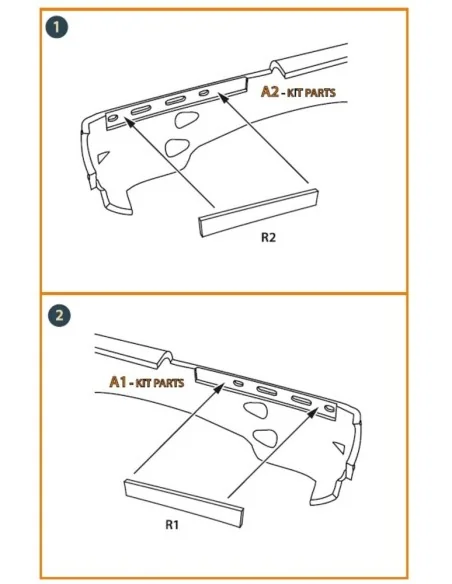 1

A2 - KIT PARTS

R2

2

A1 - KIT PARTS

R1